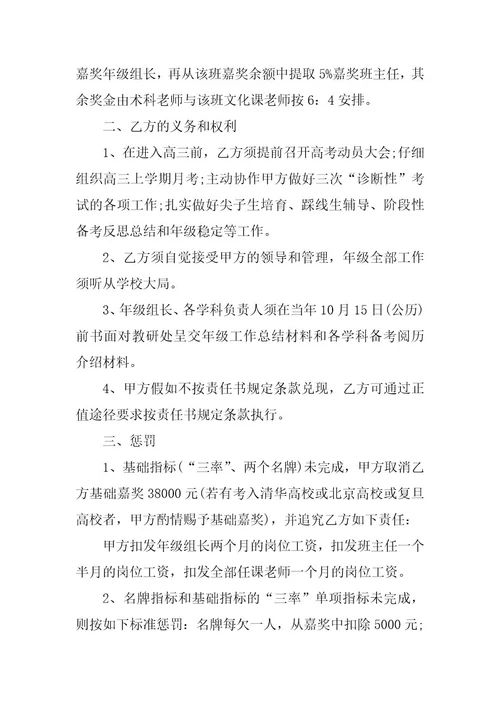 嘉奖年级组长，再从该班嘉奖余额中提取 5%嘉奖班主任，其余奖金由术科老师与该班文化课老师按 6：4 安排。

二、乙方的义务和权利

1、在进入高三前，乙方须提前召开高考动员大会;仔细组织高三上学期月考;主动协作甲方做好三次“诊断性”考试的各项工作;扎实做好尖子生培育、踩线生辅导、阶段性备考反思总结和年级稳定等工作。

2、乙方须自觉接受甲方的领导和管理，年级全部工作须听从学校大局。

3、年级组长、各学科负责人须在当年 10 月 15 日(公历)前书面对教研处呈交年级工作总结材料和各学科备考阅历介绍材料。

4、甲方假如不按责任书规定条款兑现，乙方可通过正值途径要求按责任书规定条款执行。

三、惩罚

1、基础指标(“三率”、两个名牌)未完成，甲方取消乙方基础嘉奖 38000 元(若有考入清华高校或北京高校或复旦高校者，甲方酌情赐予基础嘉奖)，并追究乙方如下责任:

甲方扣发年级组长两个月的岗位工资，扣发班主任一个半月的岗位工资，扣发全部任课老师一个月的岗位工资。

2、名牌指标和基础指标的“三率”单项指标未完成，则按如下标准惩罚：名牌每欠一人，从嘉奖中扣除 5000 元;